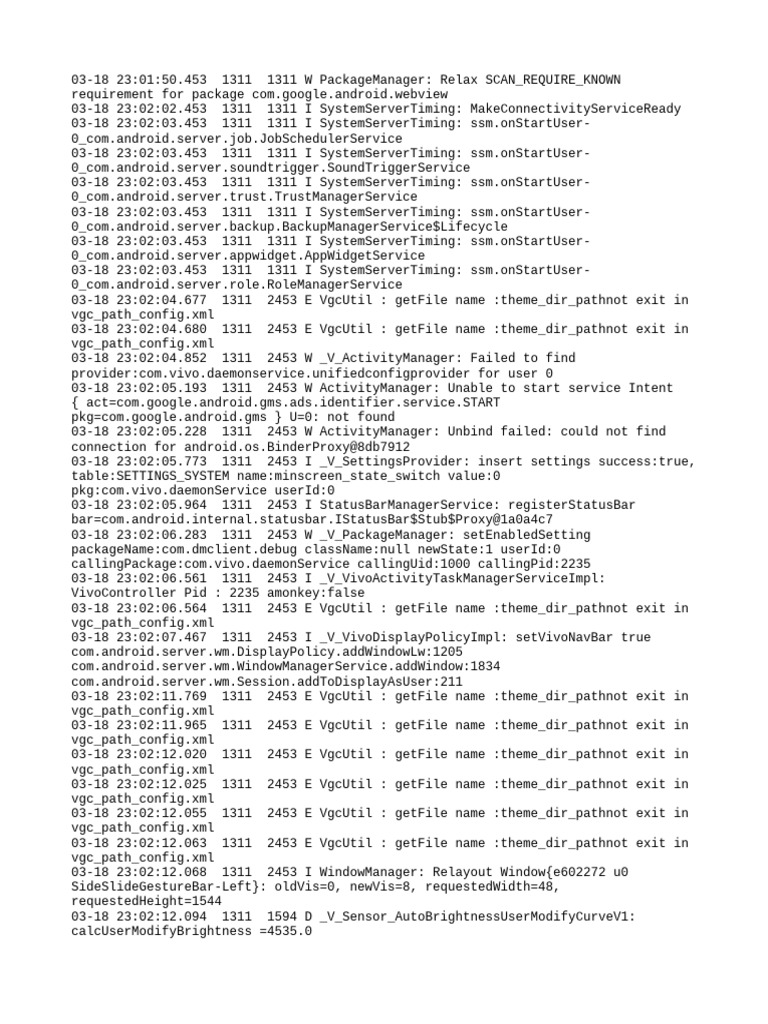 03-18 23:01:50.453  1311  1311 W PackageManager: Relax SCAN_REQUIRE_KNOWN requirement for package com.google.android.webview
03-18 23:02:02.453  1311  1311 I SystemServerTiming: MakeConnectivityServiceReady
03-18 23:02:03.453  1311  1311 I SystemServerTiming: ssm.onStartUser-0_com.android.server.job.JobSchedulerService
03-18 23:02:03.453  1311  1311 I SystemServerTiming: ssm.onStartUser-0_com.android.server.soundtrigger.SoundTriggerService
03-18 23:02:03.453  1311  1311 I SystemServerTiming: ssm.onStartUser-0_com.android.server.trust.TrustManagerService
03-18 23:02:03.453  1311  1311 I SystemServerTiming: ssm.onStartUser-0_com.android.server.backup.BackupManagerService$Lifecycle
03-18 23:02:03.453  1311  1311 I SystemServerTiming: ssm.onStartUser-0_com.android.server.appwidget.AppWidgetService
03-18 23:02:03.453  1311  1311 I SystemServerTiming: ssm.onStartUser-0_com.android.server.role.RoleManagerService
03-18 23:02:04.677  1311  2453 E VgcUtil : getFile name :theme_dir_pathnot exit in vgc_path_config.xml
03-18 23:02:04.680  1311  2453 E VgcUtil : getFile name :theme_dir_pathnot exit in vgc_path_config.xml
03-18 23:02:04.852  1311  2453 W _V_ActivityManager: Failed to find provider:com.vivo.daemonservice.unifiedconfigprovider for user 0
03-18 23:02:05.193  1311  2453 W ActivityManager: Unable to start service Intent { act=com.google.android.gms.ads.identifier.service.START pkg=com.google.android.gms } U=0: not found
03-18 23:02:05.228  1311  2453 W ActivityManager: Unbind failed: could not find connection for android.os.BinderProxy@8db7912
03-18 23:02:05.773  1311  2453 I _V_SettingsProvider: insert settings success:true, table:SETTINGS_SYSTEM name:minscreen_state_switch value:0 pkg:com.vivo.daemonService userId:0
03-18 23:02:05.964  1311  2453 I StatusBarManagerService: registerStatusBar bar=com.android.internal.statusbar.IStatusBar$Stub$Proxy@1a0a4c7
03-18 23:02:06.283  1311  2453 W _V_PackageManager: setEnabledSetting packageName:com.dmclient.debug className:null newState:1 userId:0 callingPackage:com.vivo.daemonService callingUid:1000 callingPid:2235
03-18 23:02:06.561  1311  2453 I _V_VivoActivityTaskManagerServiceImpl: VivoController Pid : 2235 amonkey:false
03-18 23:02:06.564  1311  2453 E VgcUtil : getFile name :theme_dir_pathnot exit in vgc_path_config.xml
03-18 23:02:07.467  1311  2453 I _V_VivoDisplayPolicyImpl: setVivoNavBar true com.android.server.wm.DisplayPolicy.addWindowLw:1205 com.android.server.wm.WindowManagerService.addWindow:1834 com.android.server.wm.Session.addToDisplayAsUser:211
03-18 23:02:11.769  1311  2453 E VgcUtil : getFile name :theme_dir_pathnot exit in vgc_path_config.xml
03-18 23:02:11.965  1311  2453 E VgcUtil : getFile name :theme_dir_pathnot exit in vgc_path_config.xml
03-18 23:02:12.020  1311  2453 E VgcUtil : getFile name :theme_dir_pathnot exit in vgc_path_config.xml
03-18 23:02:12.025  1311  2453 E VgcUtil : getFile name :theme_dir_pathnot exit in vgc_path_config.xml
03-18 23:02:12.055  1311  2453 E VgcUtil : getFile name :theme_dir_pathnot exit in vgc_path_config.xml
03-18 23:02:12.063  1311  2453 E VgcUtil : getFile name :theme_dir_pathnot exit in vgc_path_config.xml
03-18 23:02:12.068  1311  2453 I WindowManager: Relayout Window{e602272 u0 SideSlideGestureBar-Left}: oldVis=0, newVis=8, requestedWidth=48, requestedHeight=1544
03-18 23:02:12.094  1311  1594 D _V_Sensor_AutoBrightnessUserModifyCurveV1: calcUserModifyBrightness =4535.0